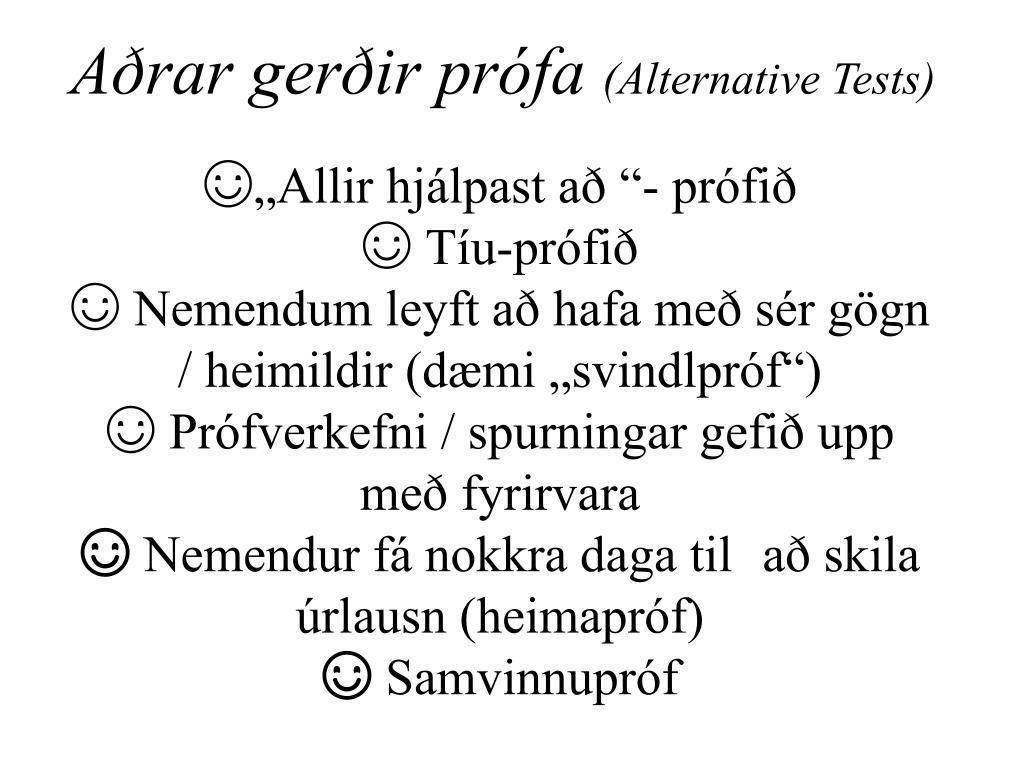 Aðrar gerðir prófa (Alternative Tests)

☺„Allir hjálpast að “- prófið
☺ Tíu-prófið
☺ Nemendum leyft að hafa með sér gögn / heimildir (dæmi „svindlpróf“)
☺ Prófverkefni / spurningar gefið upp með fyrirvara
☺ Nemendur fá nokkra daga til að skila úrlausn (heimapróf)
☺ Samvinnupróf